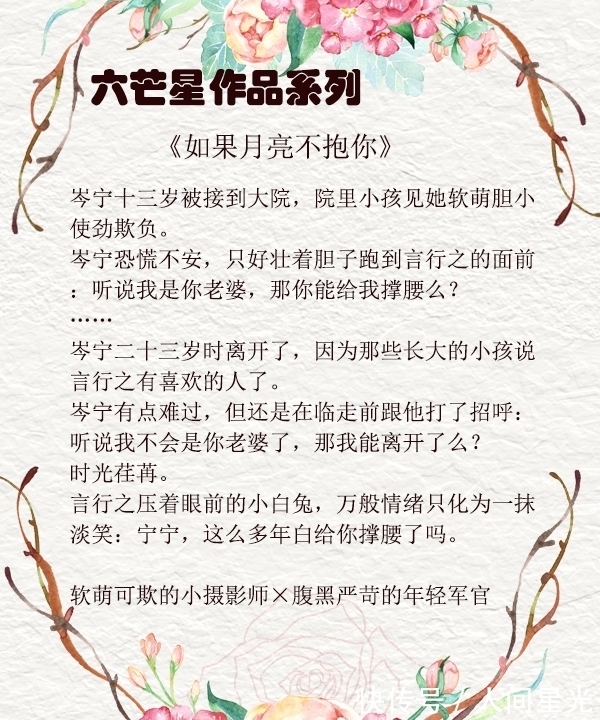 六芒星作品系列

《如果月亮不抱你》

岑宁十三岁被接到大院，院里小孩见她软萌胆小使劲欺负。
岑宁恐慌不安，只好壮着胆子跑到言行之的面前：听说我是你老婆，那你能给我撑腰么？
……
岑宁二十三岁时离开了，因为那些长大的小孩说言行之有喜欢的人了。
岑宁有点难过，但还是在临走前跟他打了招呼：听说我不会是你老婆了，那我能离开了么？
时光荏苒。
言行之压着眼前的小白兔，万般情绪只化为一抹淡笑：宁宁，这么多年白给你撑腰了吗。

软萌可欺的小摄影师×腹黑严苛的年轻军官

快传号／人间星光